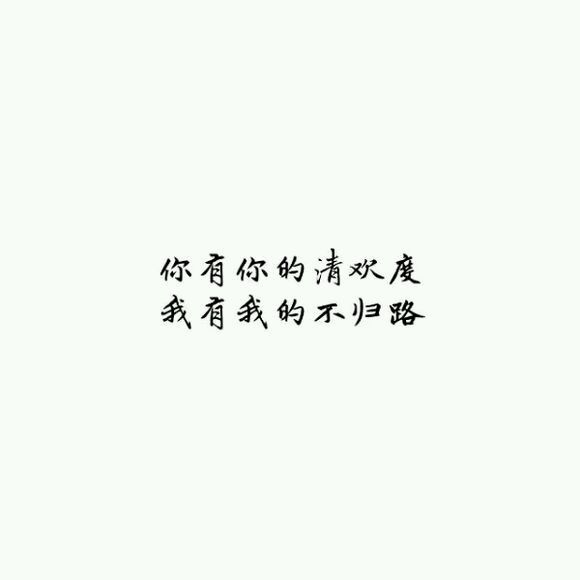 你有你的清欢度
我有我的不归路